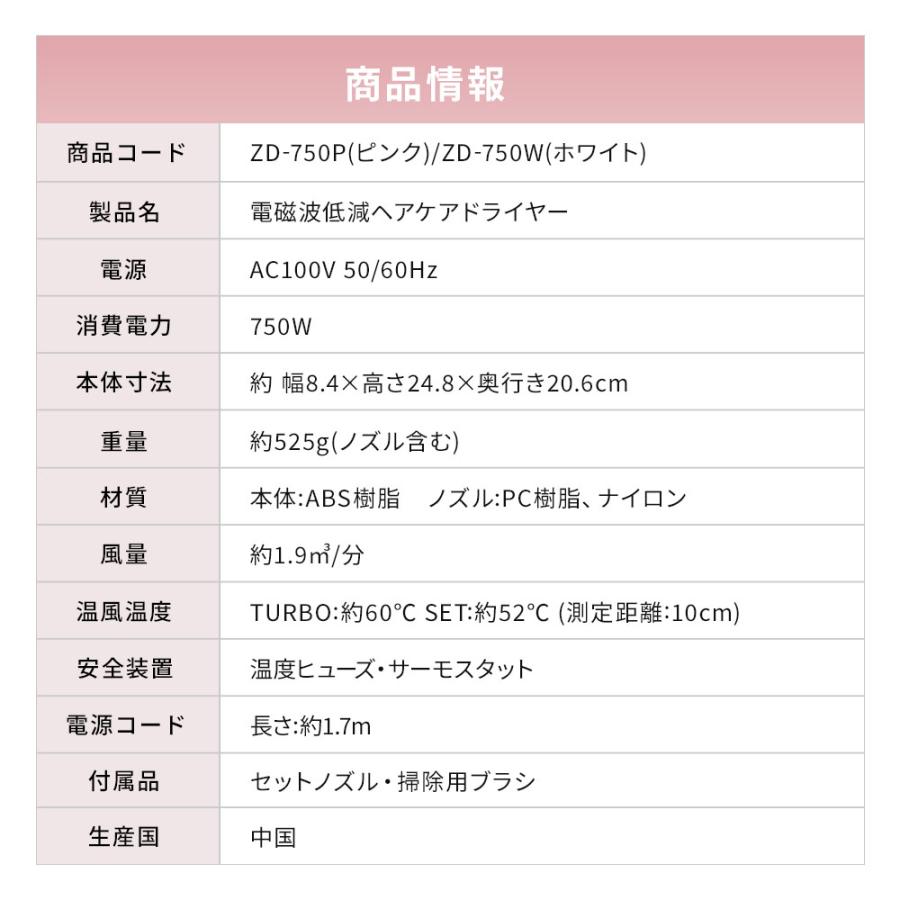 商品情報

| 商品コード | ZD-750P(ピンク)/ZD-750W(ホワイト) |
|---|---|
| 製品名 | 電磁波低減ヘアケアドライヤー |
| 電源 | AC100V 50/60Hz |
| 消費電力 | 750W |
| 本体寸法 | 約 幅8.4×高さ24.8×奥行き20.6cm |
| 重量 | 約525g(ノズル含む) |
| 材質 | 本体:ABS樹脂　ノズル:PC樹脂、ナイロン |
| 風量 | 約1.9㎥/分 |
| 温風温度 | TURBO:約60°C SET:約52°C (測定距離:10cm) |
| 安全装置 | 温度ヒューズ・サーモスタット |
| 電源コード | 長さ:約1.7m |
| 付属品 | セットノズル・掃除用ブラシ |
| 生産国 | 中国 |